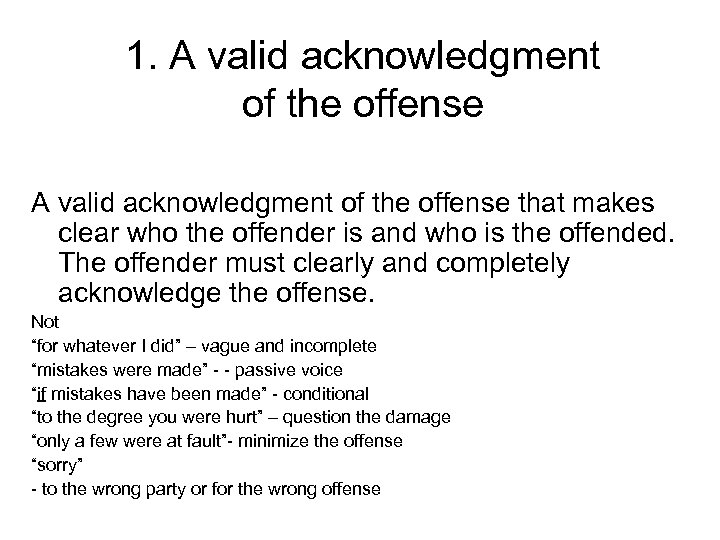 1. A valid acknowledgment of the offense

A valid acknowledgment of the offense that makes clear who the offender is and who is the offended. The offender must clearly and completely acknowledge the offense.

Not
"for whatever I did" – vague and incomplete
"mistakes were made" - - passive voice
"if mistakes have been made" - conditional
"to the degree you were hurt" – question the damage
"only a few were at fault"- minimize the offense
"sorry"
- to the wrong party or for the wrong offense